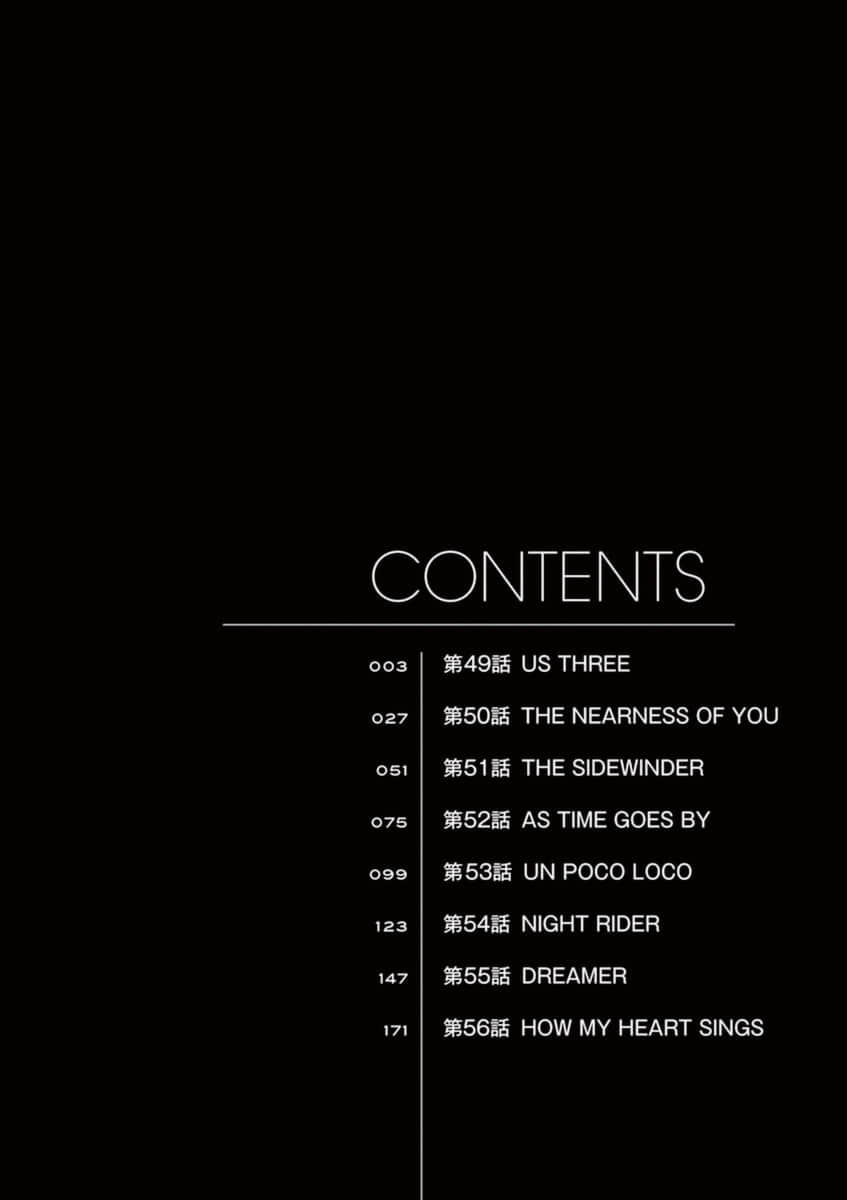 CONTENTS

003 第49話 US THREE

027 第50話 THE NEARNESS OF YOU

051 第51話 THE SIDEWINDER

075 第52話 AS TIME GOES BY

099 第53話 UN POCO LOCO

123 第54話 NIGHT RIDER

147 第55話 DREAMER

171 第56話 HOW MY HEART SINGS